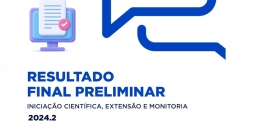 RESULTADO
FINAL PRELIMINAR

INICIAÇÃO CIENTÍFICA, EXTENSÃO E MONITORIA

2024.2